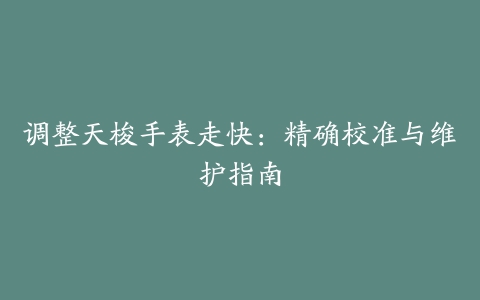 调整天梭手表走快：精确校准与维护指南